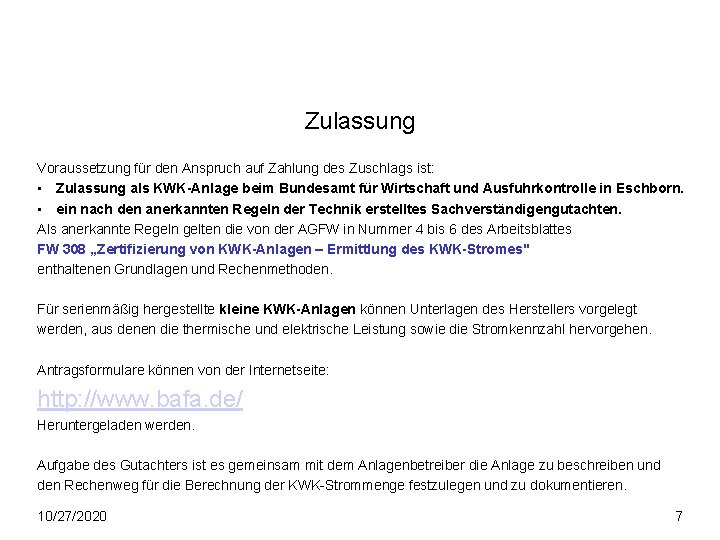 Zulassung

Voraussetzung für den Anspruch auf Zahlung des Zuschlags ist:
▪ Zulassung als KWK-Anlage beim Bundesamt für Wirtschaft und Ausfuhrkontrolle in Eschborn.
▪ ein nach den anerkannten Regeln der Technik erstelltes Sachverständigengutachten.
Als anerkannte Regeln gelten die von der AGFW in Nummer 4 bis 6 des Arbeitsblattes
FW 308 „Zertifizierung von KWK-Anlagen – Ermittlung des KWK-Stromes"
enthaltenen Grundlagen und Rechenmethoden.

Für serienmäßig hergestellte kleine KWK-Anlagen können Unterlagen des Herstellers vorgelegt werden, aus denen die thermische und elektrische Leistung sowie die Stromkennzahl hervorgehen.

Antragsformulare können von der Internetseite:
http://www.bafa.de/
Heruntergeladen werden.

Aufgabe des Gutachters ist es gemeinsam mit dem Anlagenbetreiber die Anlage zu beschreiben und den Rechenweg für die Berechnung der KWK-Strommenge festzulegen und zu dokumentieren.

10/27/2020

7